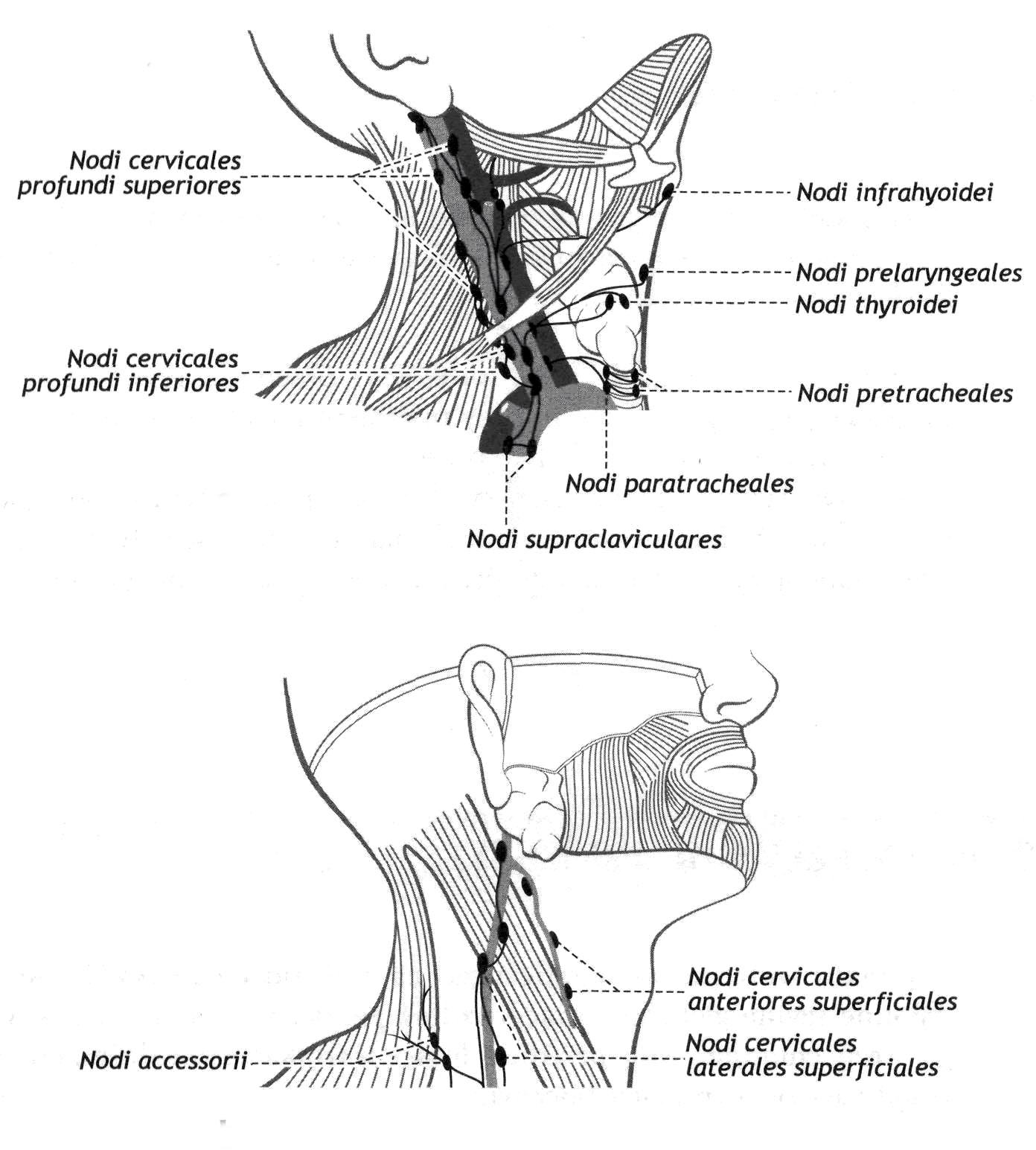 Nodi cervicales profundi superiores

Nodi infrahyoidei

Nodi prelaryngeales

Nodi thyroidei

Nodi cervicales profundi inferiores

Nodi pretracheales

Nodi paratracheales

Nodi supraclaviculares

Nodi cervicales anteriores superficiales

Nodi cervicales laterales superficiales

Nodi accessorii